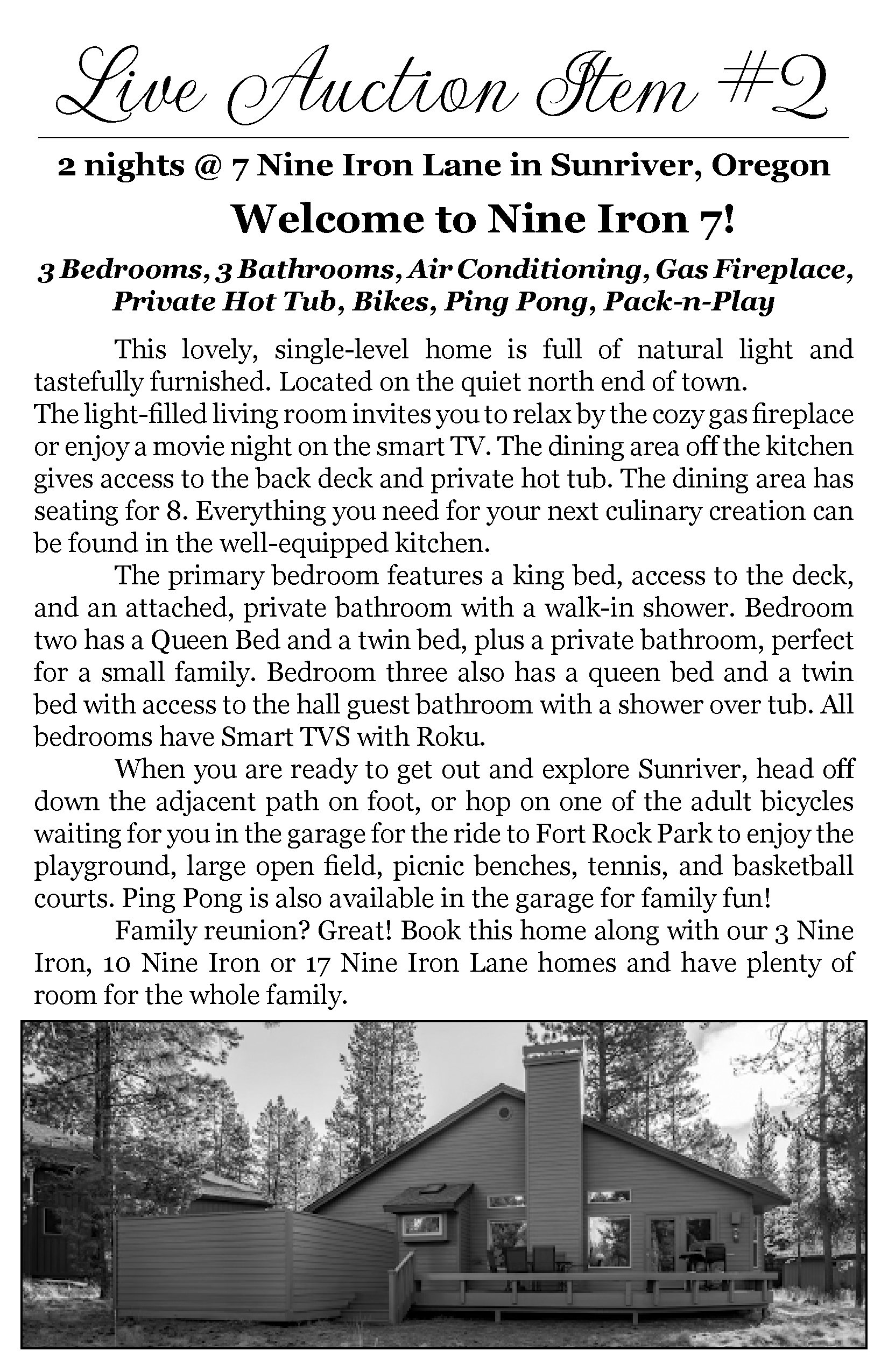 Live Auction Item #2

2 nights @ 7 Nine Iron Lane in Sunriver, Oregon

Welcome to Nine Iron 7!

3 Bedrooms, 3 Bathrooms, Air Conditioning, Gas Fireplace, Private Hot Tub, Bikes, Ping Pong, Pack-n-Play

This lovely, single-level home is full of natural light and tastefully furnished. Located on the quiet north end of town.
The light-filled living room invites you to relax by the cozy gas fireplace or enjoy a movie night on the smart TV. The dining area off the kitchen gives access to the back deck and private hot tub. The dining area has seating for 8. Everything you need for your next culinary creation can be found in the well-equipped kitchen.

The primary bedroom features a king bed, access to the deck, and an attached, private bathroom with a walk-in shower. Bedroom two has a Queen Bed and a twin bed, plus a private bathroom, perfect for a small family. Bedroom three also has a queen bed and a twin bed with access to the hall guest bathroom with a shower over tub. All bedrooms have Smart TVS with Roku.

When you are ready to get out and explore Sunriver, head off down the adjacent path on foot, or hop on one of the adult bicycles waiting for you in the garage for the ride to Fort Rock Park to enjoy the playground, large open field, picnic benches, tennis, and basketball courts. Ping Pong is also available in the garage for family fun!

Family reunion? Great! Book this home along with our 3 Nine Iron, 10 Nine Iron or 17 Nine Iron Lane homes and have plenty of room for the whole family.